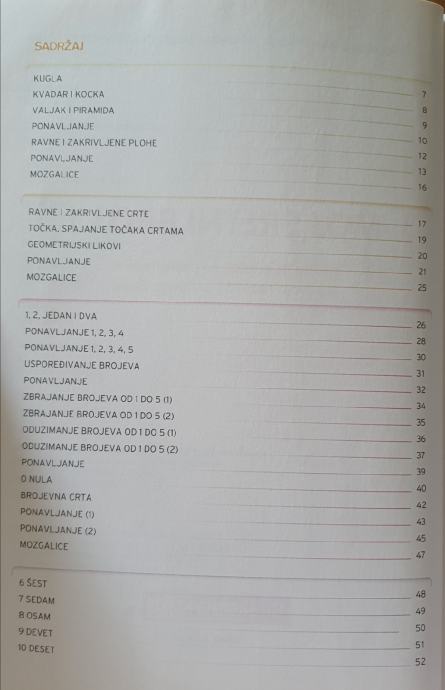 SADRŽAJ

KUGLA 7
KVADAR I KOCKA 8
VALJAK I PIRAMIDA 9
PONAVLJANJE 10
RAVNE I ZAKRIVLJENE PLOHE 12
PONAVLJANJE 13
MOZGALICE 16

RAVNE I ZAKRIVLJENE CRTE 17
TOČKA, SPAJANJE TOČAKA CRTAMA 19
GEOMETRIJSKI LIKOVI 20
PONAVLJANJE 21
MOZGALICE 25

1, 2, JEDAN I DVA 26
PONAVLJANJE 1, 2, 3, 4 28
PONAVLJANJE 1, 2, 3, 4, 5 30
USPOREĐIVANJE BROJEVA 31
PONAVLJANJE 32
ZBRAJANJE BROJEVA OD 1 DO 5 (1) 34
ZBRAJANJE BROJEVA OD 1 DO 5 (2) 35
ODUZIMANJE BROJEVA OD 1 DO 5 (1) 36
ODUZIMANJE BROJEVA OD 1 DO 5 (2) 37
PONAVLJANJE 39
0 NULA 40
BROJEVNA CRTA 42
PONAVLJANJE (1) 43
PONAVLJANJE (2) 45
MOZGALICE 47

6 ŠEST 48
7 SEDAM 49
8 OSAM 50
9 DEVET 51
10 DESET 52